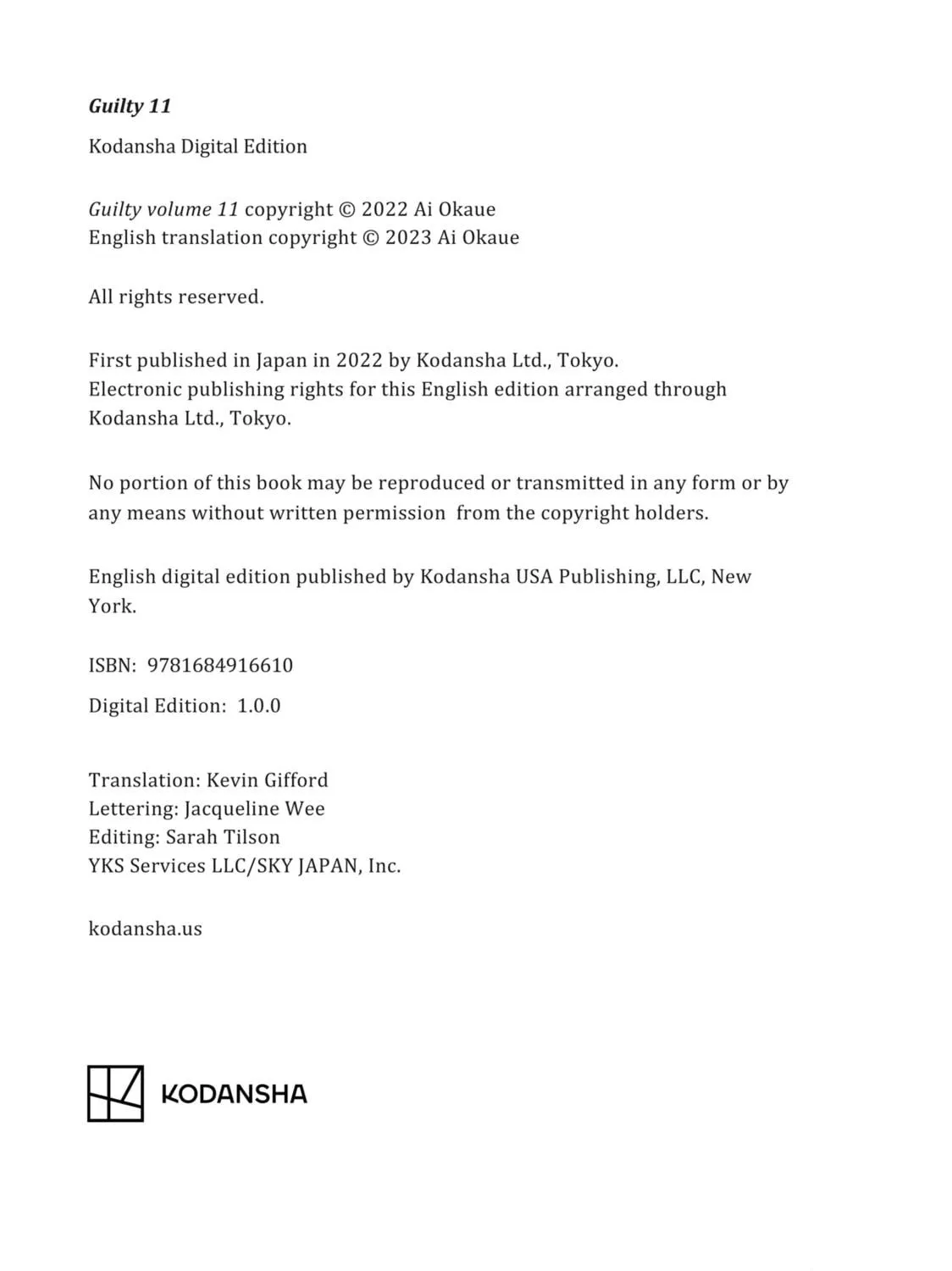 Guilty 11

Kodansha Digital Edition

Guilty volume 11 copyright © 2022 Ai Okaue
English translation copyright © 2023 Ai Okaue

All rights reserved.

First published in Japan in 2022 by Kodansha Ltd., Tokyo.
Electronic publishing rights for this English edition arranged through Kodansha Ltd., Tokyo.

No portion of this book may be reproduced or transmitted in any form or by any means without written permission from the copyright holders.

English digital edition published by Kodansha USA Publishing, LLC, New York.

ISBN: 9781684916610

Digital Edition: 1.0.0

Translation: Kevin Gifford
Lettering: Jacqueline Wee
Editing: Sarah Tilson
YKS Services LLC/SKY JAPAN, Inc.

kodansha.us

KODANSHA